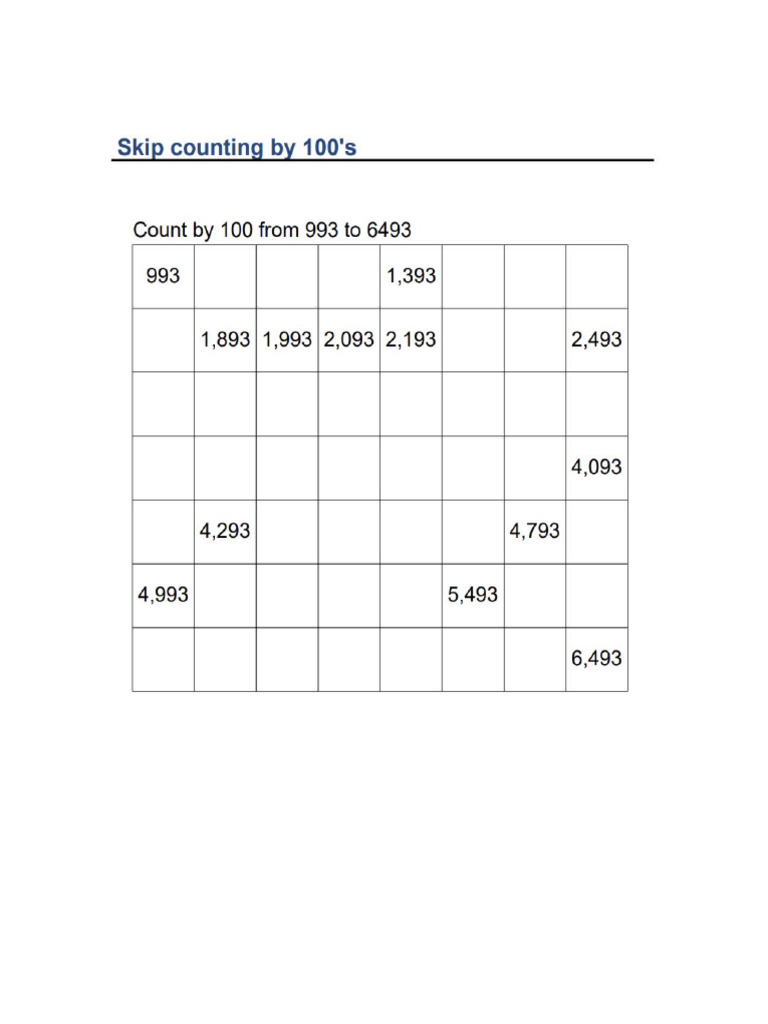 Skip counting by 100's

Count by 100 from 993 to 6493

| 993 |  |  |  | 1,393 |  |  |  |
|---|---|---|---|---|---|---|---|
|  | 1,893 | 1,993 | 2,093 | 2,193 |  |  | 2,493 |
|  |  |  |  |  |  |  |  |
|  |  |  |  |  |  |  | 4,093 |
|  | 4,293 |  |  |  |  | 4,793 |  |
| 4,993 |  |  |  |  | 5,493 |  |  |
|  |  |  |  |  |  |  | 6,493 |